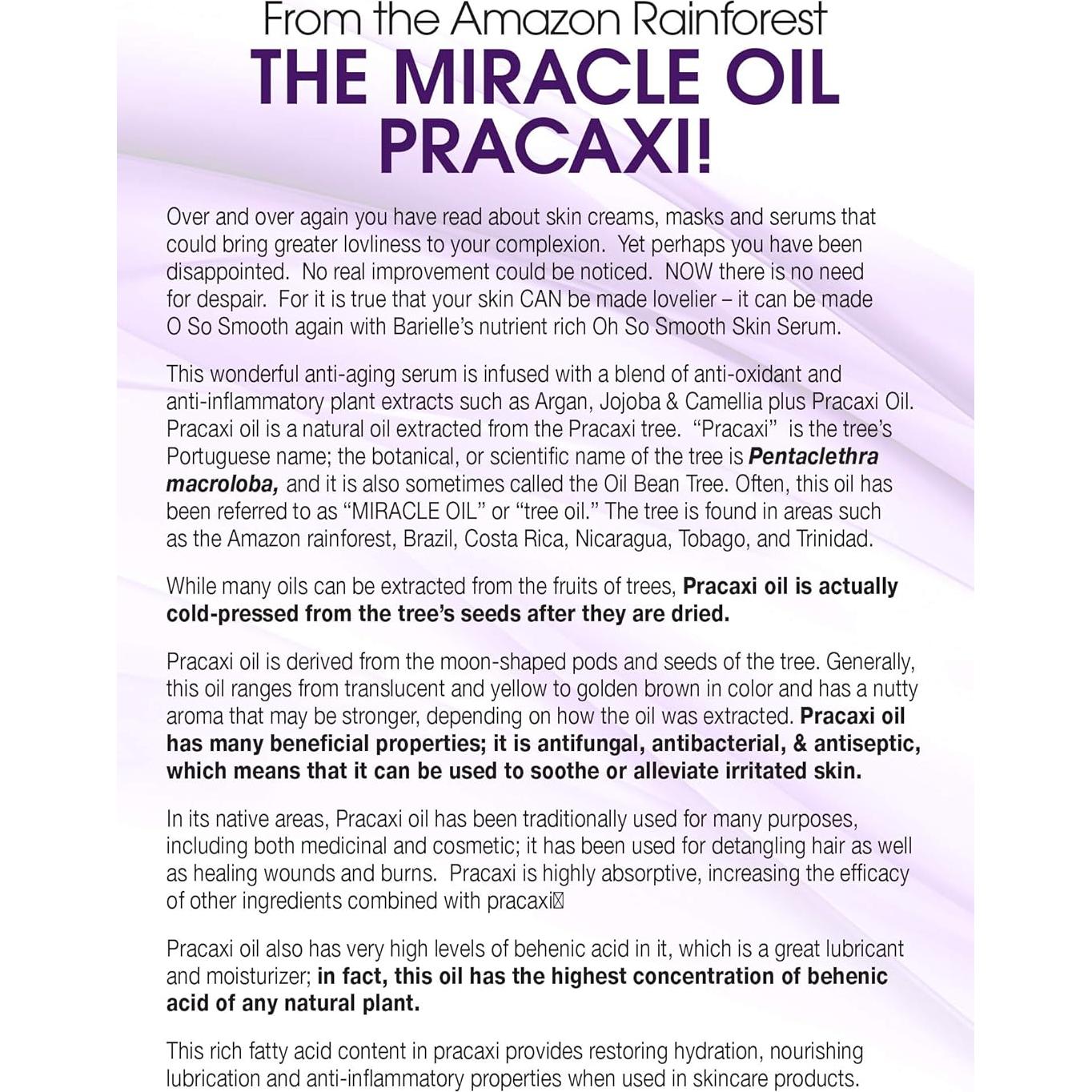 From the Amazon Rainforest
THE MIRACLE OIL
PRACAXI!

Over and over again you have read about skin creams, masks and serums that could bring greater lovliness to your complexion. Yet perhaps you have been disappointed. No real improvement could be noticed. NOW there is no need for despair. For it is true that your skin CAN be made lovelier – it can be made O So Smooth again with Barielle's nutrient rich Oh So Smooth Skin Serum.

This wonderful anti-aging serum is infused with a blend of anti-oxidant and anti-inflammatory plant extracts such as Argan, Jojoba & Camellia plus Pracaxi Oil. Pracaxi oil is a natural oil extracted from the Pracaxi tree. "Pracaxi" is the tree's Portuguese name; the botanical, or scientific name of the tree is Pentaclethra macroloba, and it is also sometimes called the Oil Bean Tree. Often, this oil has been referred to as "MIRACLE OIL" or "tree oil." The tree is found in areas such as the Amazon rainforest, Brazil, Costa Rica, Nicaragua, Tobago, and Trinidad.

While many oils can be extracted from the fruits of trees, Pracaxi oil is actually cold-pressed from the tree's seeds after they are dried.

Pracaxi oil is derived from the moon-shaped pods and seeds of the tree. Generally, this oil ranges from translucent and yellow to golden brown in color and has a nutty aroma that may be stronger, depending on how the oil was extracted. Pracaxi oil has many beneficial properties; it is antifungal, antibacterial, & antiseptic, which means that it can be used to soothe or alleviate irritated skin.

In its native areas, Pracaxi oil has been traditionally used for many purposes, including both medicinal and cosmetic; it has been used for detangling hair as well as healing wounds and burns. Pracaxi is highly absorptive, increasing the efficacy of other ingredients combined with pracaxi

Pracaxi oil also has very high levels of behenic acid in it, which is a great lubricant and moisturizer; in fact, this oil has the highest concentration of behenic acid of any natural plant.

This rich fatty acid content in pracaxi provides restoring hydration, nourishing lubrication and anti-inflammatory properties when used in skincare products.